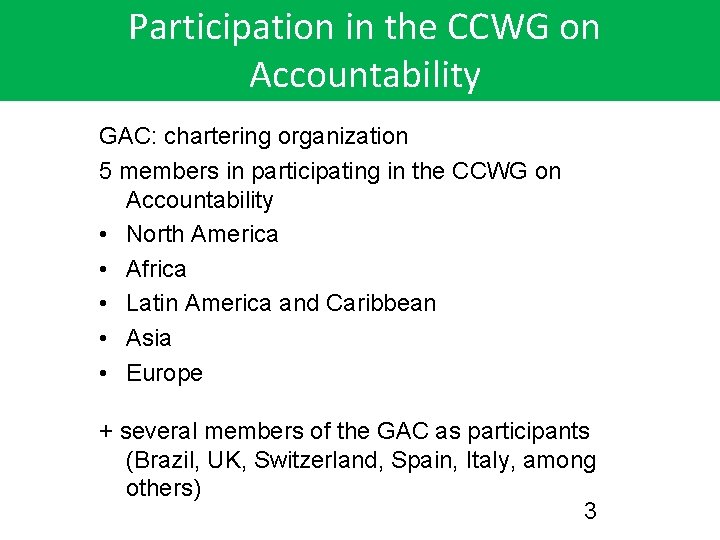 Participation in the CCWG on Accountability

GAC: chartering organization

5 members in participating in the CCWG on Accountability

• North America
• Africa
• Latin America and Caribbean
• Asia
• Europe

+ several members of the GAC as participants (Brazil, UK, Switzerland, Spain, Italy, among others)

3